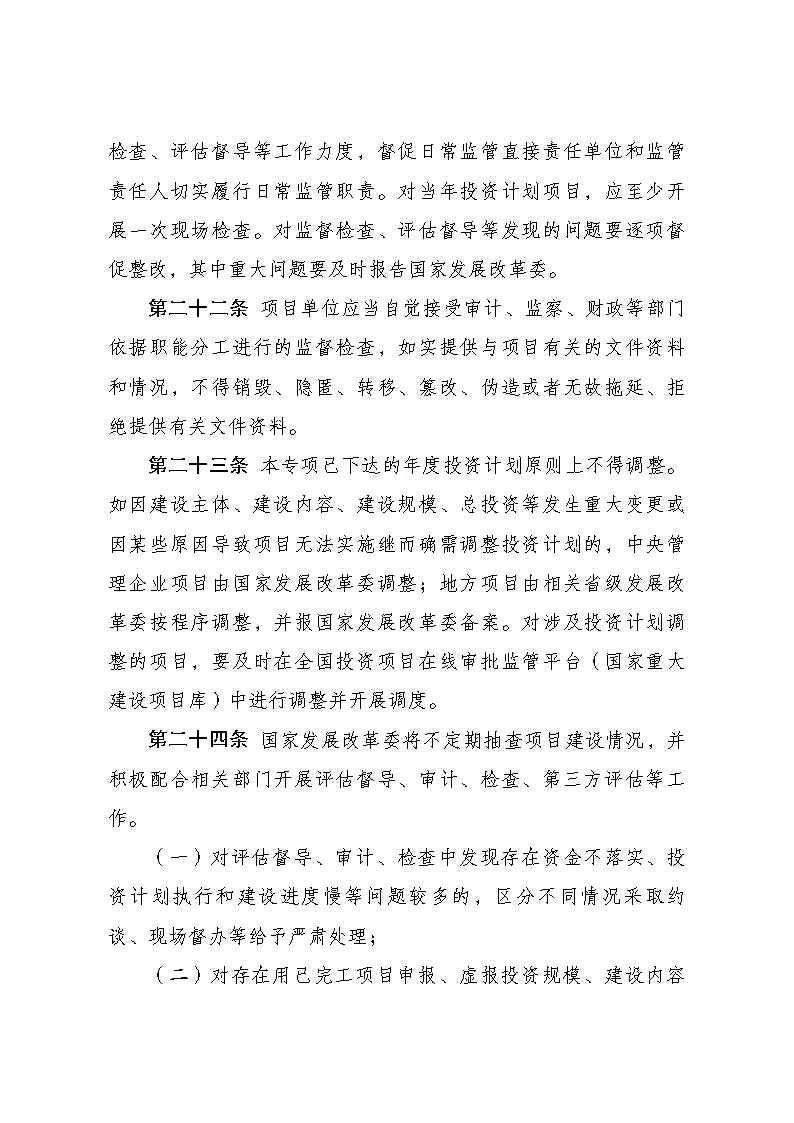 检查、评估督导等工作力度，督促日常监管直接责任单位和监管责任人切实履行日常监管职责。对当年投资计划项目，应至少开展一次现场检查。对监督检查、评估督导等发现的问题要逐项督促整改，其中重大问题要及时报告国家发展改革委。

第二十二条 项目单位应当自觉接受审计、监察、财政等部门依据职能分工进行的监督检查，如实提供与项目有关的文件资料和情况，不得销毁、隐匿、转移、篡改、伪造或者无故拖延、拒绝提供有关文件资料。

第二十三条 本专项已下达的年度投资计划原则上不得调整。如因建设主体、建设内容、建设规模、总投资等发生重大变更或因某些原因导致项目无法实施继而确需调整投资计划的，中央管理企业项目由国家发展改革委调整；地方项目由相关省级发展改革委按程序调整，并报国家发展改革委备案。对涉及投资计划调整的项目，要及时在全国投资项目在线审批监管平台（国家重大建设项目库）中进行调整并开展调度。

第二十四条 国家发展改革委将不定期抽查项目建设情况，并积极配合相关部门开展评估督导、审计、检查、第三方评估等工作。

（一）对评估督导、审计、检查中发现存在资金不落实、投资计划执行和建设进度慢等问题较多的，区分不同情况采取约谈、现场督办等给予严肃处理；

（二）对存在用已完工项目申报、虚报投资规模、建设内容